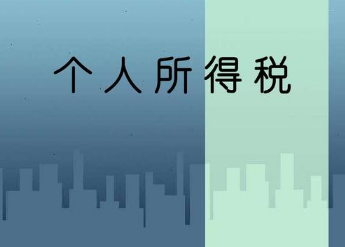 个人所得税